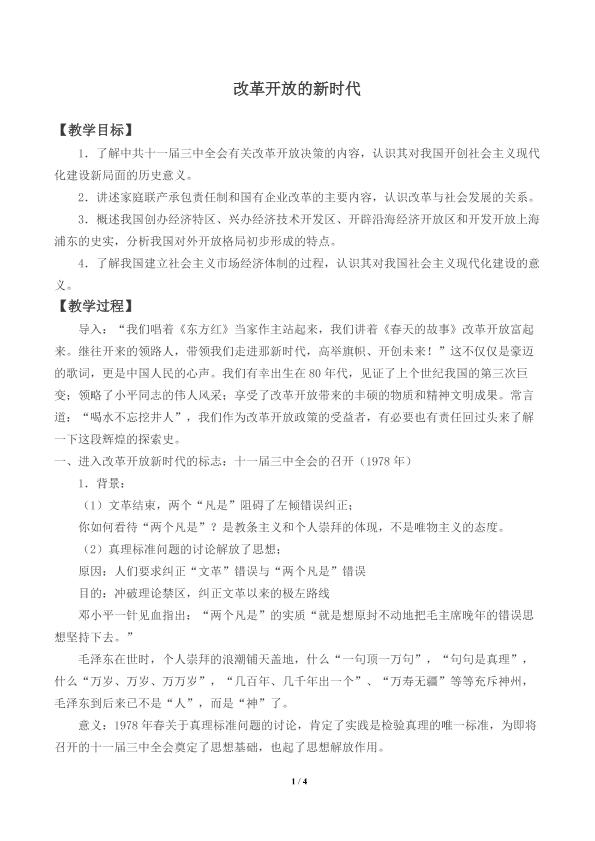 改革开放的新时代

【教学目标】

1．了解中共十一届三中全会有关改革开放决策的内容，认识其对我国开创社会主义现代化建设新局面的历史意义。

2．讲述家庭联产承包责任制和国有企业改革的主要内容，认识改革与社会发展的关系。

3．概述我国创办经济特区、兴办经济技术开发区、开辟沿海经济开放区和开发开放上海浦东的史实，分析我国对外开放格局初步形成的特点。

4．了解我国建立社会主义市场经济体制的过程，认识其对我国社会主义现代化建设的意义。

【教学过程】

导入：“我们唱着《东方红》当家作主站起来，我们讲着《春天的故事》改革开放富起来。继往开来的领路人，带领我们走进那新时代，高举旗帜、开创未来！”这不仅仅是豪迈的歌词，更是中国人民的心声。我们有幸出生在80年代，见证了上个世纪我国的第三次巨变；领略了小平同志的伟人风采；享受了改革开放带来的丰硕的物质和精神文明成果。常言道：“喝水不忘挖井人”，我们作为改革开放政策的受益者，有必要也有责任回过头来了解一下这段辉煌的探索史。

一、进入改革开放新时代的标志：十一届三中全会的召开（1978年）

1．背景：

（1）文革结束，两个“凡是”阻碍了左倾错误纠正；

你如何看待“两个凡是”？是教条主义和个人崇拜的体现，不是唯物主义的态度。

（2）真理标准问题的讨论解放了思想；

原因：人们要求纠正“文革”错误与“两个凡是”错误

目的：冲破理论禁区，纠正文革以来的极左路线

邓小平一针见血指出：“两个凡是”的实质“就是想原封不动地把毛主席晚年的错误思想坚持下去。”

毛泽东在世时，个人崇拜的浪潮铺天盖地，什么“一句顶一万句”，“句句是真理”，什么“万岁、万岁、万万岁”，“几百年、几千年出一个”、“万寿无疆”等等充斥神州，毛泽东到后来已不是“人”，而是“神”了。

意义：1978年春关于真理标准问题的讨论，肯定了实践是检验真理的唯一标准，为即将召开的十一届三中全会奠定了思想基础，也起了思想解放作用。

1 / 4